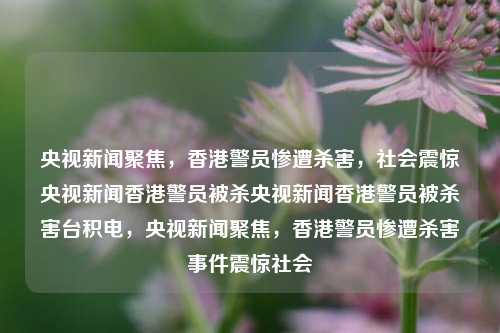 央视新闻聚焦，香港警员惨遭杀害，社会震惊央视新闻香港警员被杀央视新闻香港警员被杀害台积电，央视新闻聚焦，香港警员惨遭杀害事件震惊社会